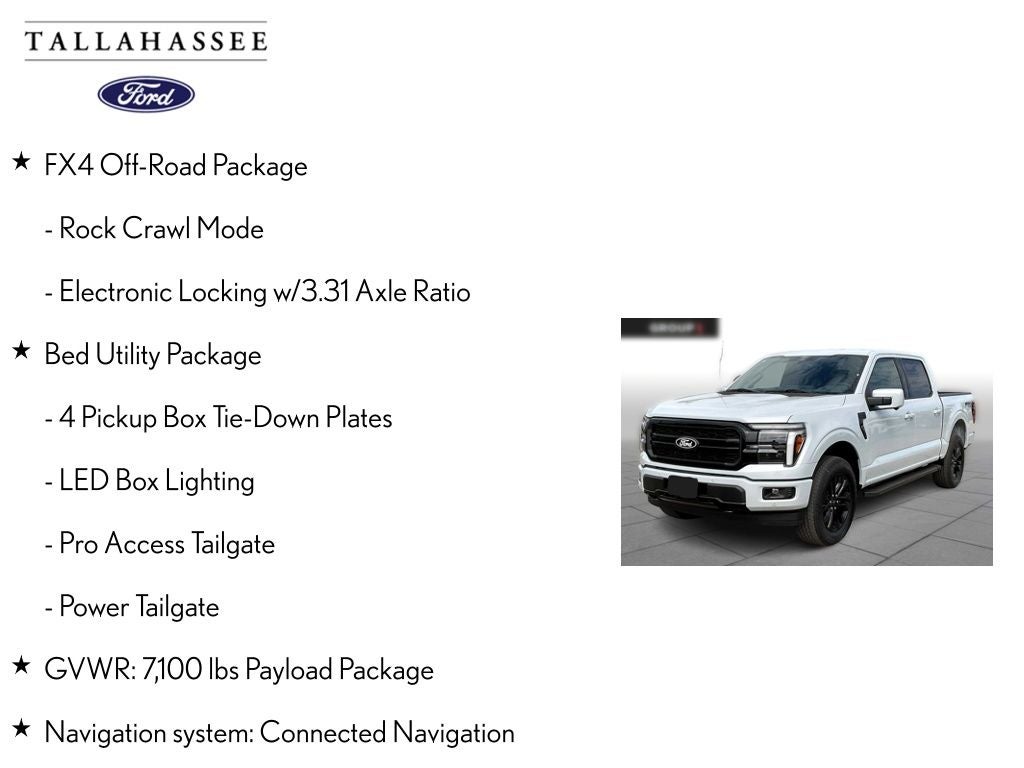 TALLAHASSEE

Ford

★ FX4 Off-Road Package

- Rock Crawl Mode

- Electronic Locking w/3.31 Axle Ratio

★ Bed Utility Package

- 4 Pickup Box Tie-Down Plates

- LED Box Lighting

- Pro Access Tailgate

- Power Tailgate

★ GVWR: 7,100 lbs Payload Package

★ Navigation system: Connected Navigation

GROUP 1

Ford